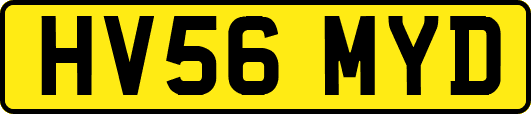 HV56 MYD